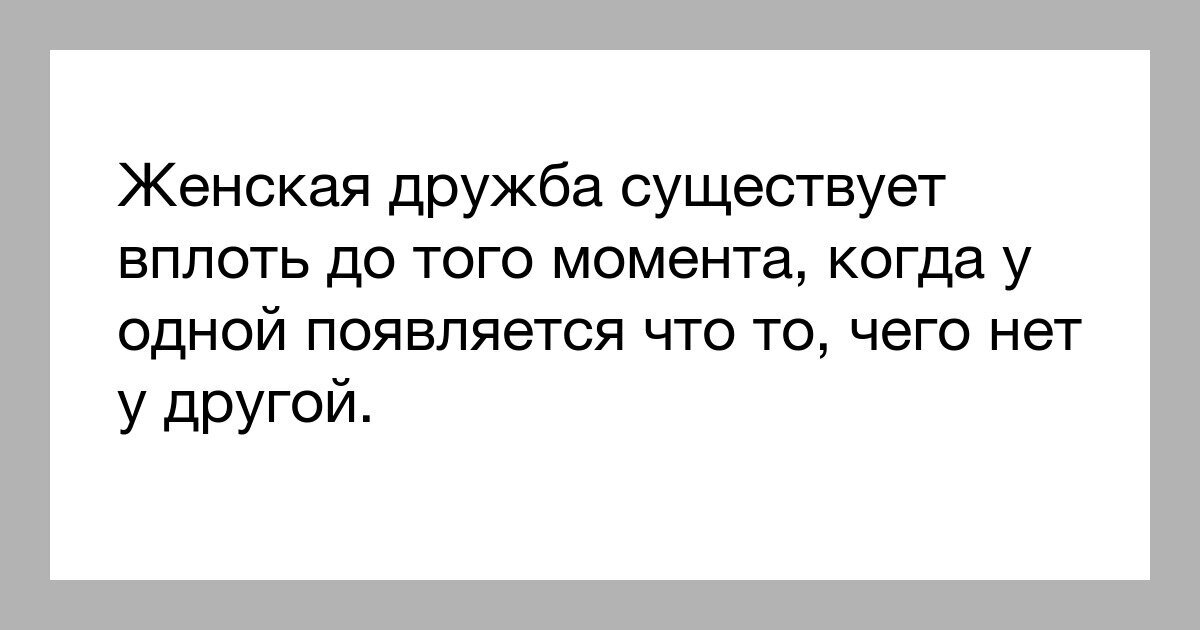 Женская дружба существует вплоть до того момента, когда у одной появляется что то, чего нет у другой.